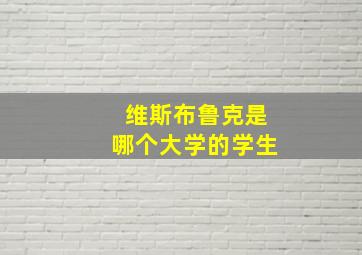 维斯布鲁克是
哪个大学的学生